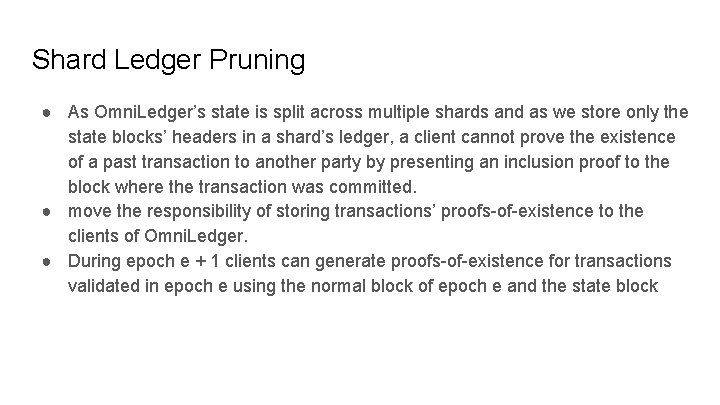 Shard Ledger Pruning

• As OmniLedger's state is split across multiple shards and as we store only the state blocks' headers in a shard's ledger, a client cannot prove the existence of a past transaction to another party by presenting an inclusion proof to the block where the transaction was committed.
• move the responsibility of storing transactions' proofs-of-existence to the clients of OmniLedger.
• During epoch e + 1 clients can generate proofs-of-existence for transactions validated in epoch e using the normal block of epoch e and the state block